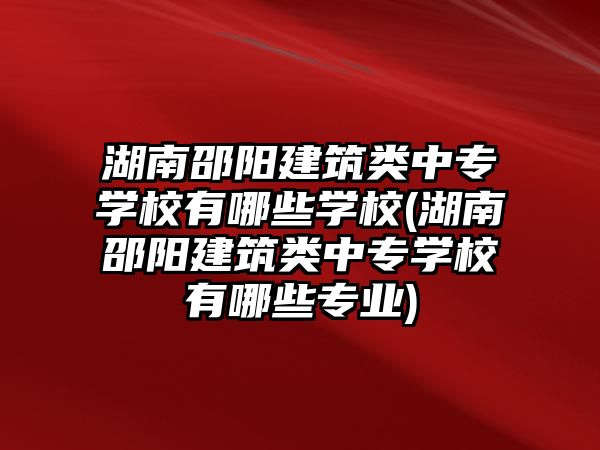 湖南邵阳建筑类中专学校有哪些学校(湖南邵阳建筑类中专学校有哪些专业)